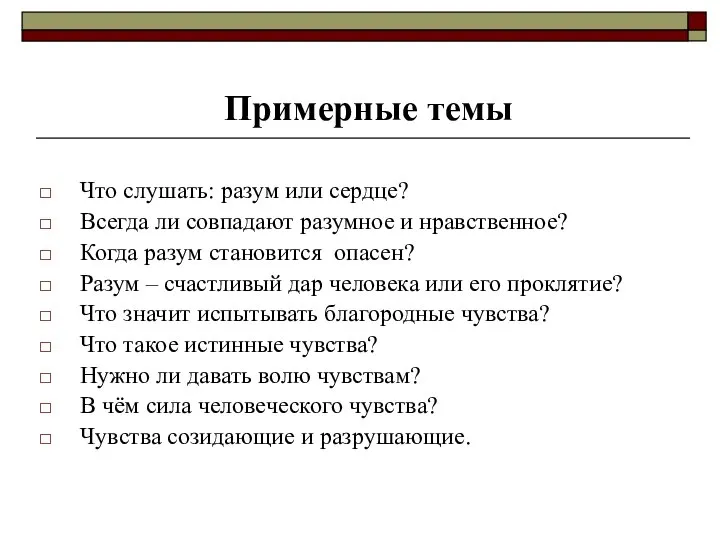 Примерные темы

□ Что слушать: разум или сердце?
□ Всегда ли совпадают разумное и нравственное?
□ Когда разум становится опасен?
□ Разум – счастливый дар человека или его проклятие?
□ Что значит испытывать благородные чувства?
□ Что такое истинные чувства?
□ Нужно ли давать волю чувствам?
□ В чём сила человеческого чувства?
□ Чувства созидающие и разрушающие.